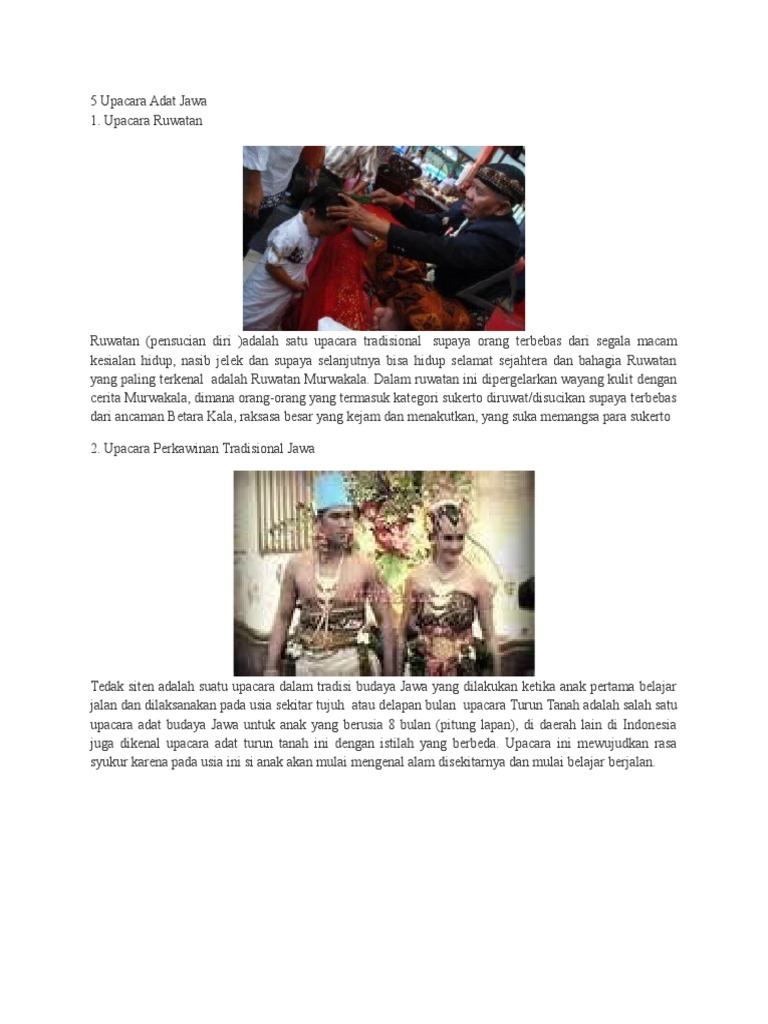 5 Upacara Adat Jawa
1. Upacara Ruwatan

Ruwatan (pensucian diri )adalah satu upacara tradisional supaya orang terbebas dari segala macam kesialan hidup, nasib jelek dan supaya selanjutnya bisa hidup selamat sejahtera dan bahagia Ruwatan yang paling terkenal adalah Ruwatan Murwakala. Dalam ruwatan ini dipergelarkan wayang kulit dengan cerita Murwakala, dimana orang-orang yang termasuk kategori sukerto diruwat/disucikan supaya terbebas dari ancaman Betara Kala, raksasa besar yang kejam dan menakutkan, yang suka memangsa para sukerto

2. Upacara Perkawinan Tradisional Jawa

Tedak siten adalah suatu upacara dalam tradisi budaya Jawa yang dilakukan ketika anak pertama belajar jalan dan dilaksanakan pada usia sekitar tujuh atau delapan bulan upacara Turun Tanah adalah salah satu upacara adat budaya Jawa untuk anak yang berusia 8 bulan (pitung lapan), di daerah lain di Indonesia juga dikenal upacara adat turun tanah ini dengan istilah yang berbeda. Upacara ini mewujudkan rasa syukur karena pada usia ini si anak akan mulai mengenal alam disekitarnya dan mulai belajar berjalan.